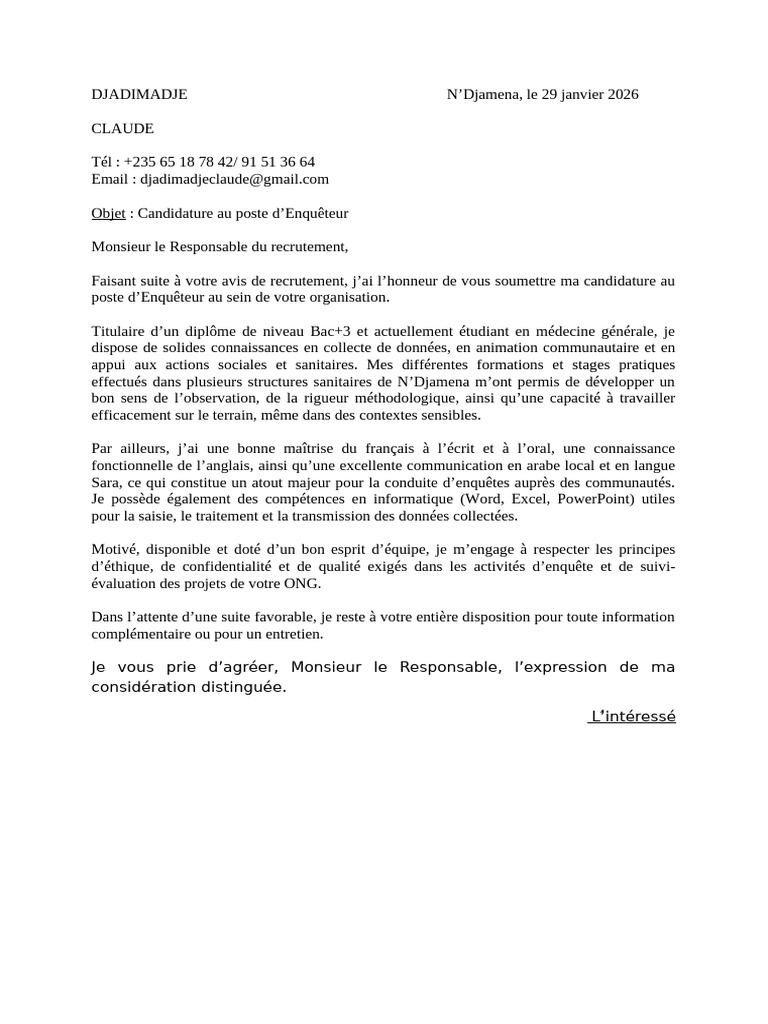 DJADIMADJE N'Djamena, le 29 janvier 2026

CLAUDE

Tél : +235 65 18 78 42/ 91 51 36 64
Email : djadimadjeclaude@gmail.com

Objet : Candidature au poste d'Enquêteur

Monsieur le Responsable du recrutement,

Faisant suite à votre avis de recrutement, j'ai l'honneur de vous soumettre ma candidature au poste d'Enquêteur au sein de votre organisation.

Titulaire d'un diplôme de niveau Bac+3 et actuellement étudiant en médecine générale, je dispose de solides connaissances en collecte de données, en animation communautaire et en appui aux actions sociales et sanitaires. Mes différentes formations et stages pratiques effectués dans plusieurs structures sanitaires de N'Djamena m'ont permis de développer un bon sens de l'observation, de la rigueur méthodologique, ainsi qu'une capacité à travailler efficacement sur le terrain, même dans des contextes sensibles.

Par ailleurs, j'ai une bonne maîtrise du français à l'écrit et à l'oral, une connaissance fonctionnelle de l'anglais, ainsi qu'une excellente communication en arabe local et en langue Sara, ce qui constitue un atout majeur pour la conduite d'enquêtes auprès des communautés. Je possède également des compétences en informatique (Word, Excel, PowerPoint) utiles pour la saisie, le traitement et la transmission des données collectées.

Motivé, disponible et doté d'un bon esprit d'équipe, je m'engage à respecter les principes d'éthique, de confidentialité et de qualité exigés dans les activités d'enquête et de suivi-évaluation des projets de votre ONG.

Dans l'attente d'une suite favorable, je reste à votre entière disposition pour toute information complémentaire ou pour un entretien.

Je vous prie d'agréer, Monsieur le Responsable, l'expression de ma considération distinguée.

L'intéressé